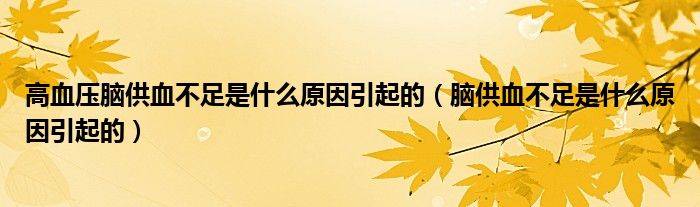 高血压脑供血不足是什么原因引起的（脑供血不足是什么原因引起的）